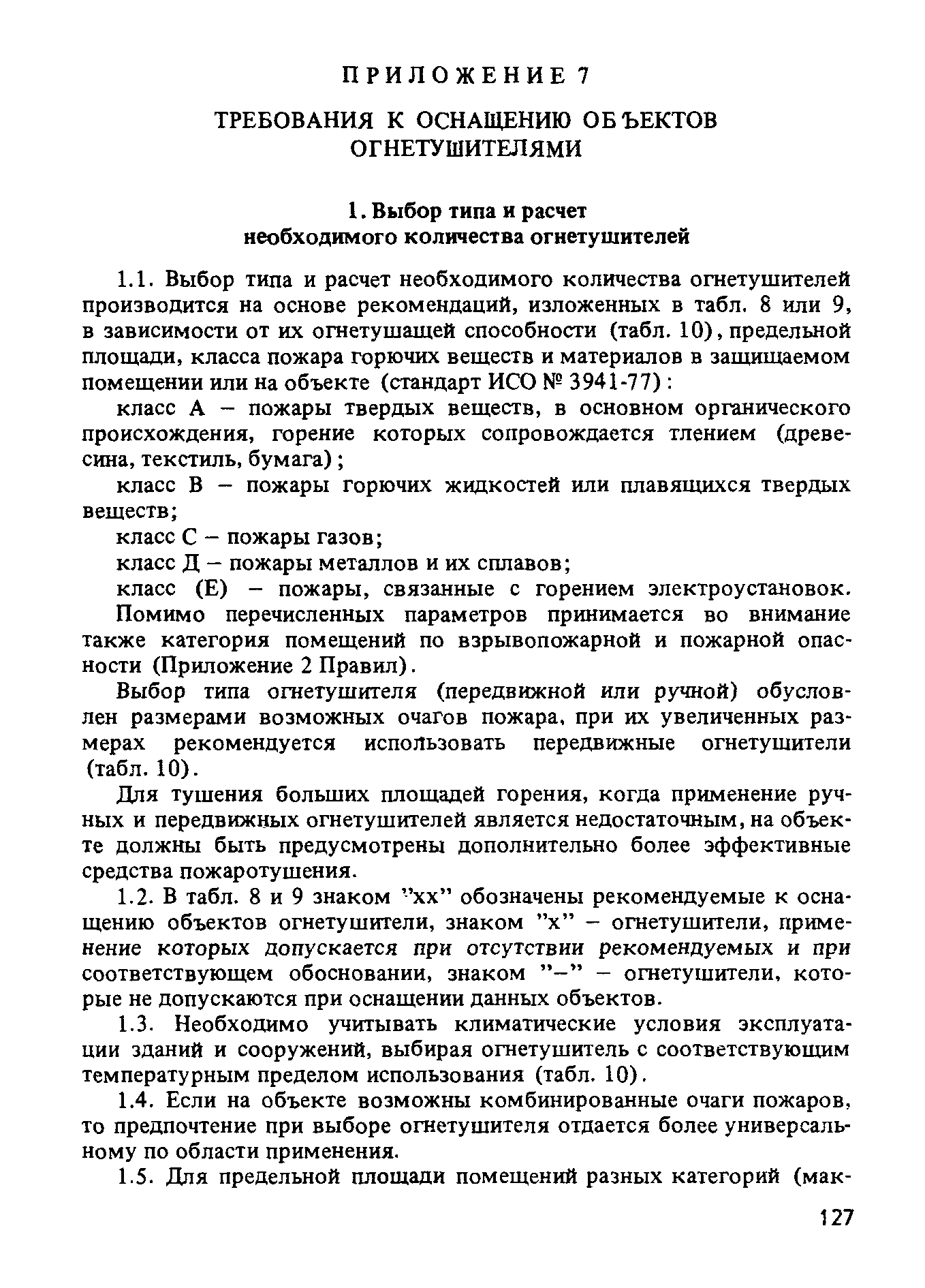 ПРИЛОЖЕНИЕ 7

ТРЕБОВАНИЯ К ОСНАЩЕНИЮ ОБЪЕКТОВ ОГНЕТУШИТЕЛЯМИ

1. Выбор типа и расчет необходимого количества огнетушителей

1.1. Выбор типа и расчет необходимого количества огнетушителей производится на основе рекомендаций, изложенных в табл. 8 или 9, в зависимости от их огнетушащей способности (табл. 10), предельной площади, класса пожара горючих веществ и материалов в защищаемом помещении или на объекте (стандарт ИСО № 3941-77):

класс А – пожары твердых веществ, в основном органического происхождения, горение которых сопровождается тлением (древесина, текстиль, бумага);

класс В – пожары горючих жидкостей или плавящихся твердых веществ;

класс С – пожары газов;

класс Д – пожары металлов и их сплавов;

класс (Е) – пожары, связанные с горением электроустановок.

Помимо перечисленных параметров принимается во внимание также категория помещений по взрывопожарной и пожарной опасности (Приложение 2 Правил).

Выбор типа огнетушителя (передвижной или ручной) обусловлен размерами возможных очагов пожара, при их увеличенных размерах рекомендуется использовать передвижные огнетушители (табл. 10).

Для тушения больших площадей горения, когда применение ручных и передвижных огнетушителей является недостаточным, на объекте должны быть предусмотрены дополнительно более эффективные средства пожаротушения.

1.2. В табл. 8 и 9 знаком "хх" обозначены рекомендуемые к оснащению объектов огнетушители, знаком "х" – огнетушители, применение которых допускается при отсутствии рекомендуемых и при соответствующем обосновании, знаком "–" – огнетушители, которые не допускаются при оснащении данных объектов.

1.3. Необходимо учитывать климатические условия эксплуатации зданий и сооружений, выбирая огнетушитель с соответствующим температурным пределом использования (табл. 10).

1.4. Если на объекте возможны комбинированные очаги пожаров, то предпочтение при выборе огнетушителя отдается более универсальному по области применения.

1.5. Для предельной площади помещений разных категорий (мак-

127